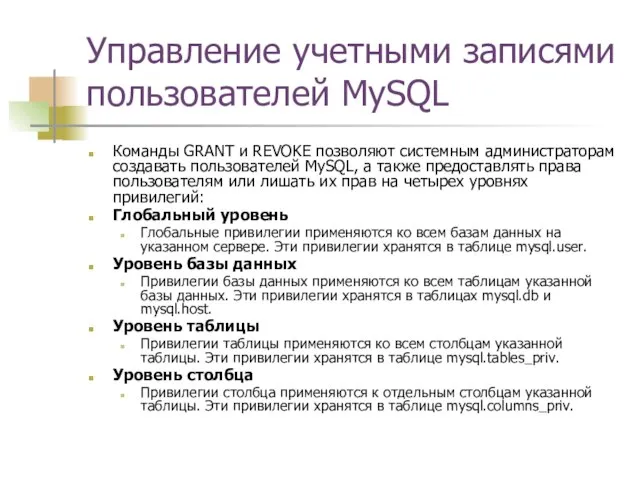 Управление учетными записями пользователей MySQL

Команды GRANT и REVOKE позволяют системным администраторам создавать пользователей MySQL, а также предоставлять права пользователям или лишать их прав на четырех уровнях привилегий:

Глобальный уровень

Глобальные привилегии применяются ко всем базам данных на указанном сервере. Эти привилегии хранятся в таблице mysql.user.

Уровень базы данных

Привилегии базы данных применяются ко всем таблицам указанной базы данных. Эти привилегии хранятся в таблицах mysql.db и mysql.host.

Уровень таблицы

Привилегии таблицы применяются ко всем столбцам указанной таблицы. Эти привилегии хранятся в таблице mysql.tables_priv.

Уровень столбца

Привилегии столбца применяются к отдельным столбцам указанной таблицы. Эти привилегии хранятся в таблице mysql.columns_priv.